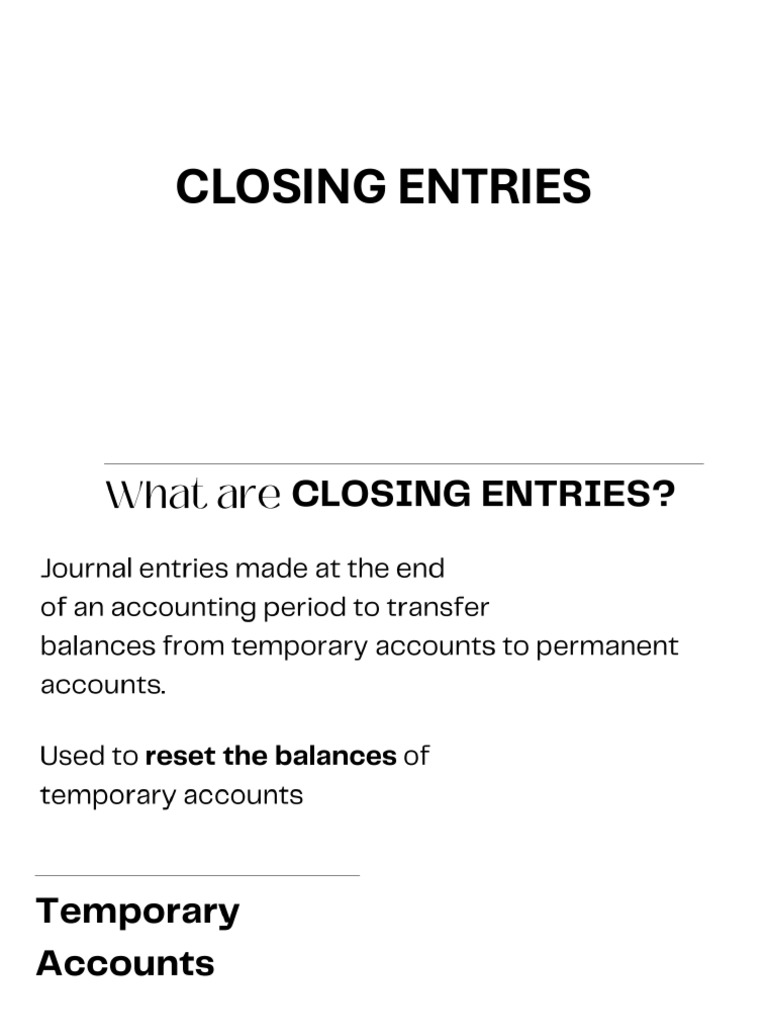 CLOSING ENTRIES

What are CLOSING ENTRIES?

Journal entries made at the end of an accounting period to transfer balances from temporary accounts to permanent accounts.

Used to reset the balances of temporary accounts

Temporary Accounts